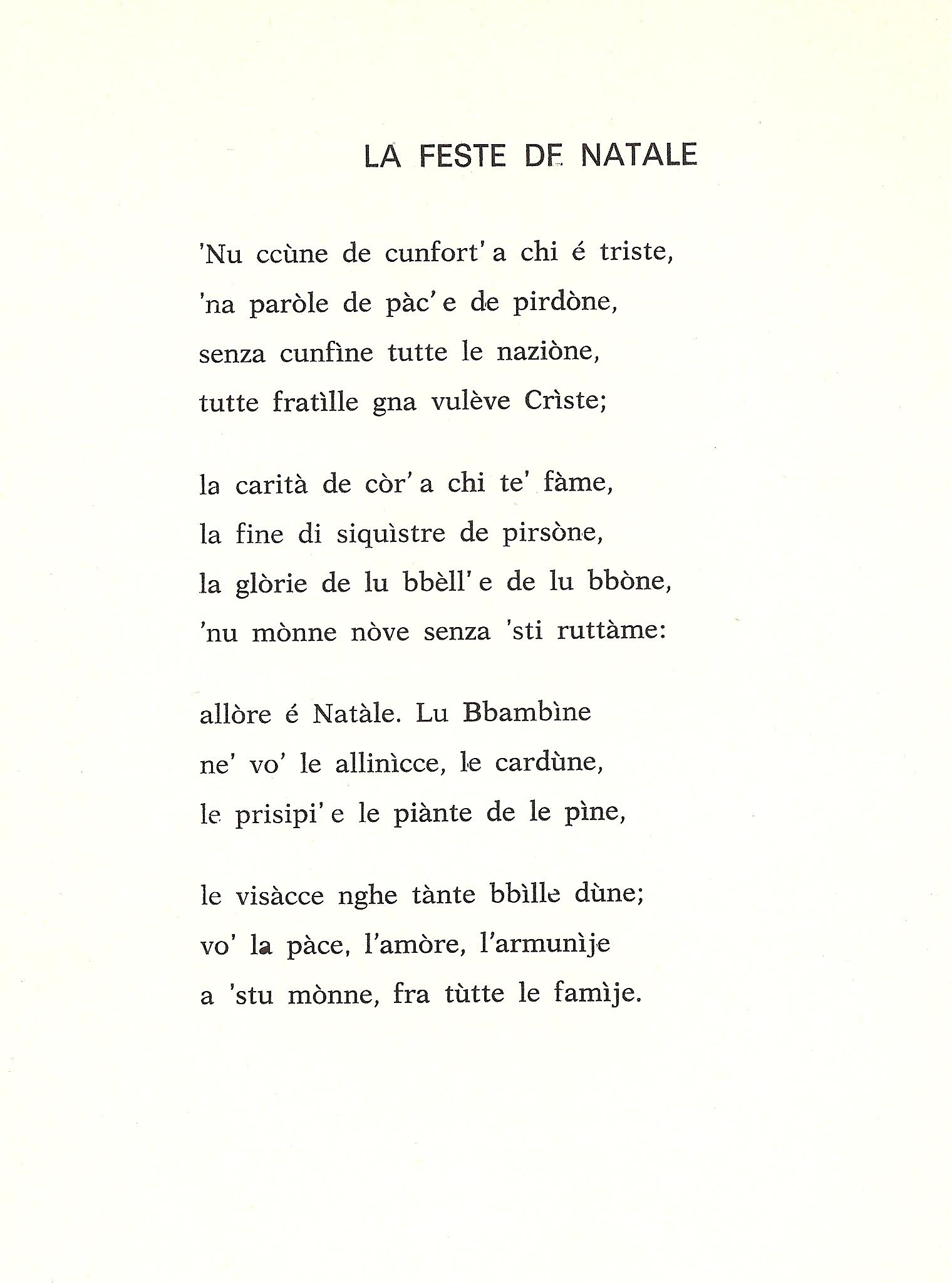 LA FESTE DE NATALE

'Nu ccùne de cunfort' a chi é triste,
'na paròle de pàc' e de pirdòne,
senza cunfìne tutte le naziòne,
tutte fratìlle gna vulève Crìste;

la carità de còr' a chi te' fàme,
la fine di siquìstre de pirsòne,
la glòrie de lu bbèll' e de lu bbòne,
'nu mònne nòve senza 'sti ruttàme:

allòre é Natàle. Lu Bbambìne
ne' vo' le allinìcce, le cardùne,
le prisipi' e le piànte de le pìne,

le visàcce nghe tànte bbìlle dùne;
vo' la pàce, l'amòre, l'armunìje
a 'stu mònne, fra tùtte le famìje.